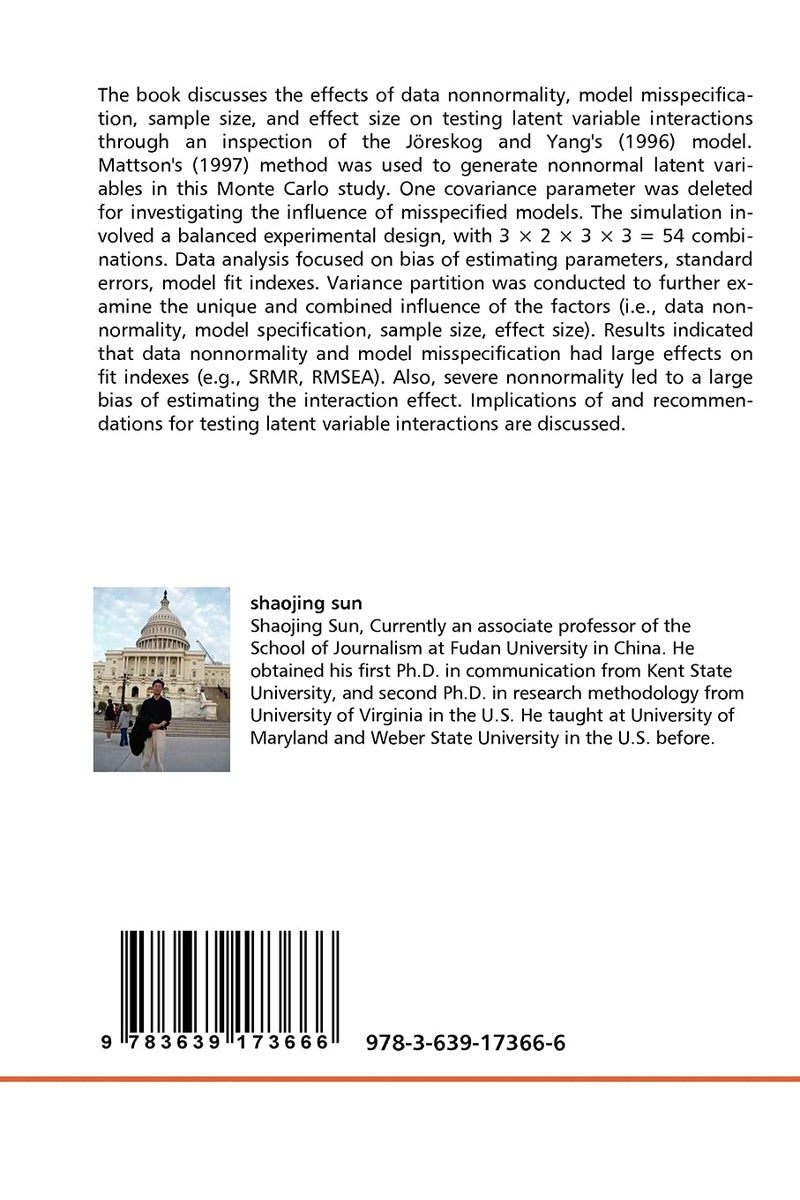 The book discusses the effects of data nonnormality, model misspecification, sample size, and effect size on testing latent variable interactions through an inspection of the Jöreskog and Yang's (1996) model. Mattson's (1997) method was used to generate nonnormal latent variables in this Monte Carlo study. One covariance parameter was deleted for investigating the influence of misspecified models. The simulation involved a balanced experimental design, with $3 \times 2 \times 3 \times 3 = 54$ combinations. Data analysis focused on bias of estimating parameters, standard errors, model fit indexes. Variance partition was conducted to further examine the unique and combined influence of the factors (i.e., data nonnormality, model specification, sample size, effect size). Results indicated that data nonnormality and model misspecification had large effects on fit indexes (e.g., SRMR, RMSEA). Also, severe nonnormality led to a large bias of estimating the interaction effect. Implications of and recommendations for testing latent variable interactions are discussed.

shaojing sun
Shaojing Sun, Currently an associate professor of the School of Journalism at Fudan University in China. He obtained his first Ph.D. in communication from Kent State University, and second Ph.D. in research methodology from University of Virginia in the U.S. He taught at University of Maryland and Weber State University in the U.S. before.

9 783639 173666 978-3-639-17366-6